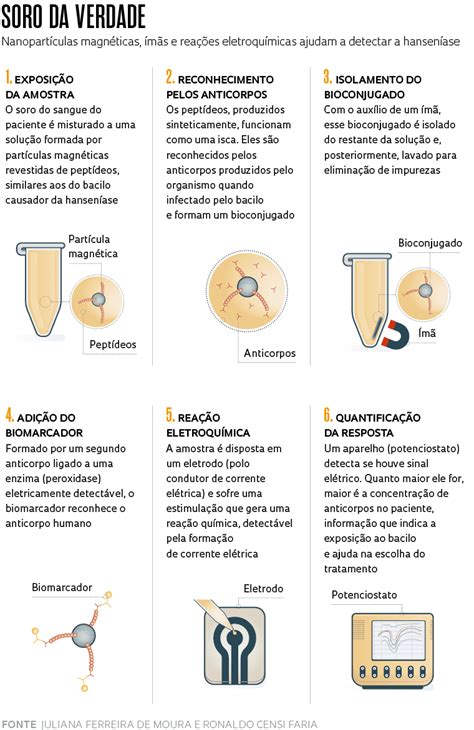 SORO DA VERDADE

Nanopartículas magnéticas, ímãs e reações eletroquímicas ajudam a detectar a hanseníase

1. EXPOSIÇÃO DA AMOSTRA
O soro do sangue do paciente é misturado a uma solução formada por partículas magnéticas revestidas de peptídeos, similares aos do bacilo causador da hanseníase

Partícula magnética

Peptídeos

2. RECONHECIMENTO PELOS ANTICORPOS
Os peptídeos, produzidos sinteticamente, funcionam como uma isca. Eles são reconhecidos pelos anticorpos produzidos pelo organismo quando infectado pelo bacilo e formam um bioconjugado

Anticorpos

3. ISOLAMENTO DO BIOCONJUGADO
Com o auxílio de um ímã, esse bioconjugado é isolado do restante da solução e, posteriormente, lavado para eliminação de impurezas

Bioconjugado

Ímã

4. ADIÇÃO DO BIOMARCADOR
Formado por um segundo anticorpo ligado a uma enzima (peroxidase) eletricamente detectável, o biomarcador reconhece o anticorpo humano

Biomarcador

5. REAÇÃO ELETROQUÍMICA
A amostra é disposta em um eletrodo (polo condutor de corrente elétrica) e sofre uma estimulação que gera uma reação química, detectável pela formação de corrente elétrica

Eletrodo

6. QUANTIFICAÇÃO DA RESPOSTA
Um aparelho (potenciostato) detecta se houve sinal elétrico. Quanto maior ele for, maior é a concentração de anticorpos no paciente, informação que indica a exposição ao bacilo e ajuda na escolha do tratamento

Potenciostato

FONTE JULIANA FERREIRA DE MOURA E RONALDO CENSI FARIA